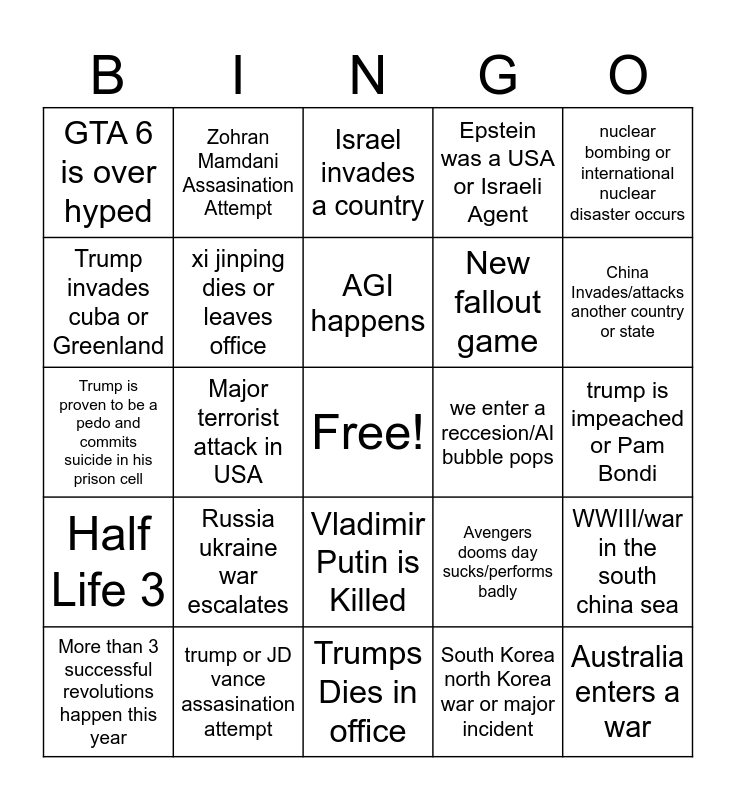 | B | I | N | G | O |
|---|---|---|---|---|
| GTA 6 is over hyped | Zohran Mamdani Assasination Attempt | Israel invades a country | Epstein was a USA or Israeli Agent | nuclear bombing or international nuclear disaster occurs |
| Trump invades cuba or Greenland | xi jinping dies or leaves office | AGI happens | New fallout game | China Invades/attacks another country or state |
| Trump is proven to be a pedo and commits suicide in his prison cell | Major terrorist attack in USA | Free! | we enter a reccesion/AI bubble pops | trump is impeached or Pam Bondi |
| Half Life 3 | Russia ukraine war escalates | Vladimir Putin is Killed | Avengers dooms day sucks/performs badly | WWIII/war in the south china sea |
| More than 3 successful revolutions happen this year | trump or JD vance assasination attempt | Trumps Dies in office | South Korea north Korea war or major incident | Australia enters a war |